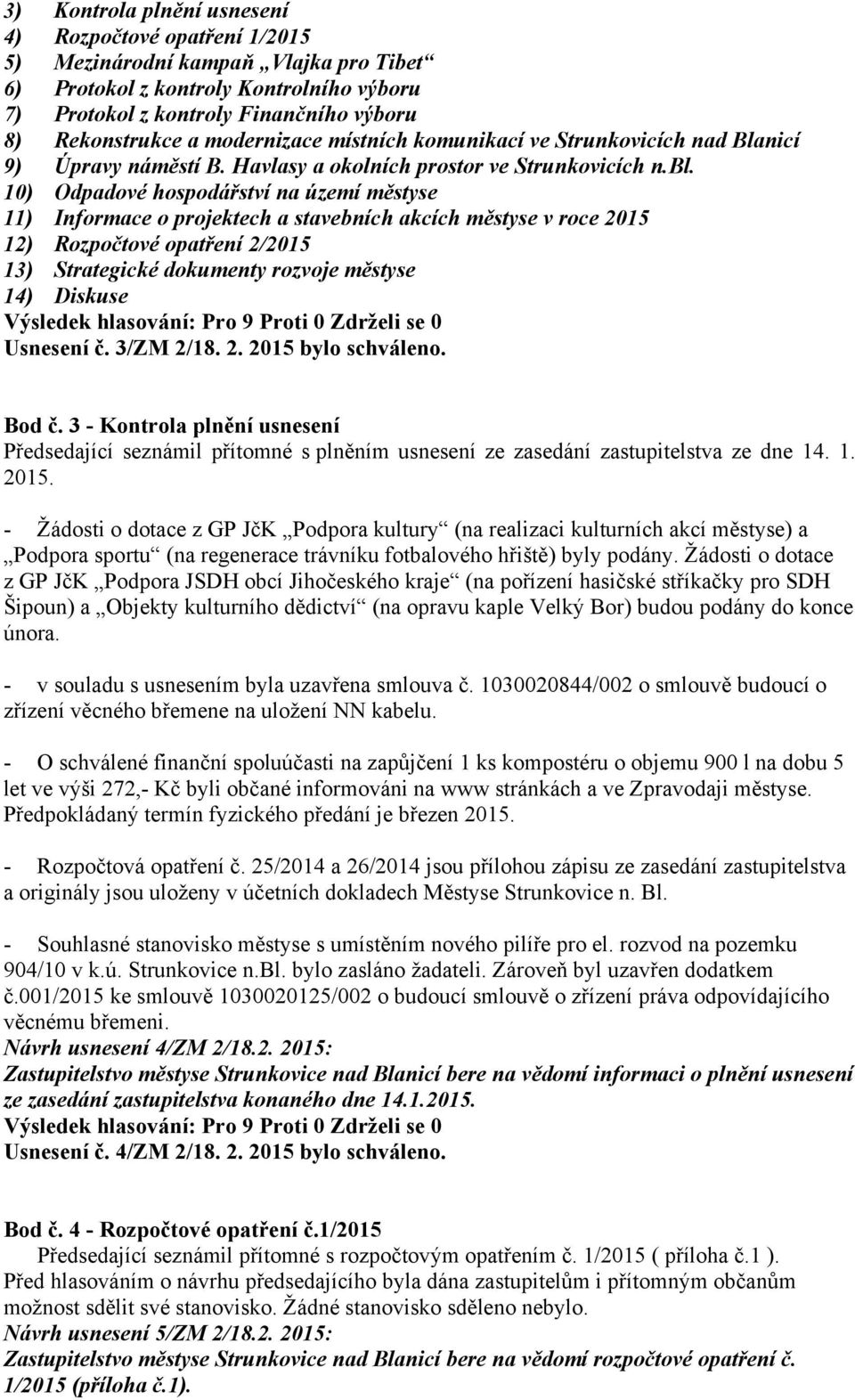 3) Kontrola plnění usnesení
4) Rozpočtové opatření 1/2015
5) Mezinárodní kampaň „Vlajka pro Tibet“
6) Protokol z kontroly Kontrolního výboru
7) Protokol z kontroly Finančního výboru
8) Rekonstrukce a modernizace místních komunikací ve Strunkovicích nad Blanicí
9) Úpravy náměstí B. Havlasy a okolních prostor ve Strunkovicích n.Bl.
10) Odpadové hospodářství na území městyse
11) Informace o projektech a stavebních akcích městyse v roce 2015
12) Rozpočtové opatření 2/2015
13) Strategické dokumenty rozvoje městyse
14) Diskuse
Výsledek hlasování: Pro 9 Proti 0 Zdrželi se 0
Usnesení č. 3/ZM 2/18. 2. 2015 bylo schváleno.

Bod č. 3 - Kontrola plnění usnesení
Předsedající seznámil přítomné s plněním usnesení ze zasedání zastupitelstva ze dne 14. 1. 2015.

- Žádosti o dotace z GP JčK „Podpora kultury“ (na realizaci kulturních akcí městyse) a „Podpora sportu“ (na regenerace trávníku fotbalového hřiště) byly podány. Žádosti o dotace z GP JčK „Podpora JSDH obcí Jihočeského kraje“ (na pořízení hasičské stříkačky pro SDH Šipoun) a „Objekty kulturního dědictví“ (na opravu kaple Velký Bor) budou podány do konce února.

- v souladu s usnesením byla uzavřena smlouva č. 1030020844/002 o smlouvě budoucí o zřízení věcného břemene na uložení NN kabelu.

- O schválené finanční spoluúčasti na zapůjčení 1 ks kompostéru o objemu 900 l na dobu 5 let ve výši 272,- Kč byli občané informováni na www stránkách a ve Zpravodaji městyse. Předpokládaný termín fyzického předání je březen 2015.

- Rozpočtová opatření č. 25/2014 a 26/2014 jsou přílohou zápisu ze zasedání zastupitelstva a originály jsou uloženy v účetních dokladech Městyse Strunkovice n. Bl.

- Souhlasné stanovisko městyse s umístěním nového pilíře pro el. rozvod na pozemku 904/10 v k.ú. Strunkovice n.Bl. bylo zasláno žadateli. Zároveň byl uzavřen dodatkem č.001/2015 ke smlouvě 1030020125/002 o budoucí smlouvě o zřízení práva odpovídajícího věcnému břemeni.
Návrh usnesení 4/ZM 2/18.2. 2015:
Zastupitelstvo městyse Strunkovice nad Blanicí bere na vědomí informaci o plnění usnesení ze zasedání zastupitelstva konaného dne 14.1.2015.
Výsledek hlasování: Pro 9 Proti 0 Zdrželi se 0
Usnesení č. 4/ZM 2/18. 2. 2015 bylo schváleno.

Bod č. 4 - Rozpočtové opatření č.1/2015
Předsedající seznámil přítomné s rozpočtovým opatřením č. 1/2015 ( příloha č.1 ).
Před hlasováním o návrhu předsedajícího byla dána zastupitelům i přítomným občanům možnost sdělit své stanovisko. Žádné stanovisko sděleno nebylo.
Návrh usnesení 5/ZM 2/18.2. 2015:
Zastupitelstvo městyse Strunkovice nad Blanicí bere na vědomí rozpočtové opatření č. 1/2015 (příloha č.1).